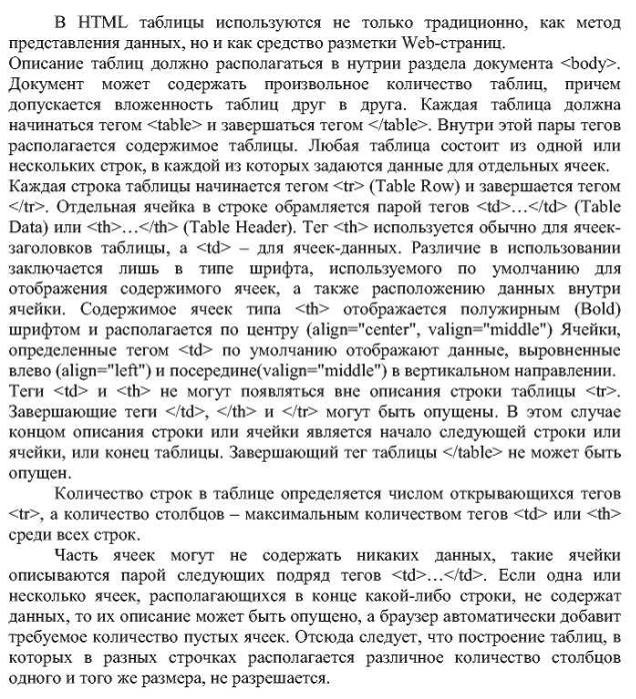 В HTML таблицы используются не только традиционно, как метод представления данных, но и как средство разметки Web-страниц.
Описание таблиц должно располагаться в нутрии раздела документа <body>. Документ может содержать произвольное количество таблиц, причем допускается вложенность таблиц друг в друга. Каждая таблица должна начинаться тегом <table> и завершаться тегом </table>. Внутри этой пары тегов располагается содержимое таблицы. Любая таблица состоит из одной или нескольких строк, в каждой из которых задаются данные для отдельных ячеек.
Каждая строка таблицы начинается тегом <tr> (Table Row) и завершается тегом </tr>. Отдельная ячейка в строке обрамляется парой тегов <td>…</td> (Table Data) или <th>…</th> (Table Header). Тег <th> используется обычно для ячеек-заголовков таблицы, а <td> – для ячеек-данных. Различие в использовании заключается лишь в типе шрифта, используемого по умолчанию для отображения содержимого ячеек, а также расположению данных внутри ячейки. Содержимое ячеек типа <th> отображается полужирным (Bold) шрифтом и располагается по центру (align="center", valign="middle") Ячейки, определенные тегом <td> по умолчанию отображают данные, выровненные влево (align="left") и посередине(valign="middle") в вертикальном направлении.
Теги <td> и <th> не могут появляться вне описания строки таблицы <tr>. Завершающие теги </td>, </th> и </tr> могут быть опущены. В этом случае концом описания строки или ячейки является начало следующей строки или ячейки, или конец таблицы. Завершающий тег таблицы </table> не может быть опущен.

Количество строк в таблице определяется числом открывающихся тегов <tr>, а количество столбцов – максимальным количеством тегов <td> или <th> среди всех строк.

Часть ячеек могут не содержать никаких данных, такие ячейки описываются парой следующих подряд тегов <td>…</td>. Если одна или несколько ячеек, располагающихся в конце какой-либо строки, не содержат данных, то их описание может быть опущено, а браузер автоматически добавит требуемое количество пустых ячеек. Отсюда следует, что построение таблиц, в которых в разных строчках располагается различное количество столбцов одного и того же размера, не разрешается.